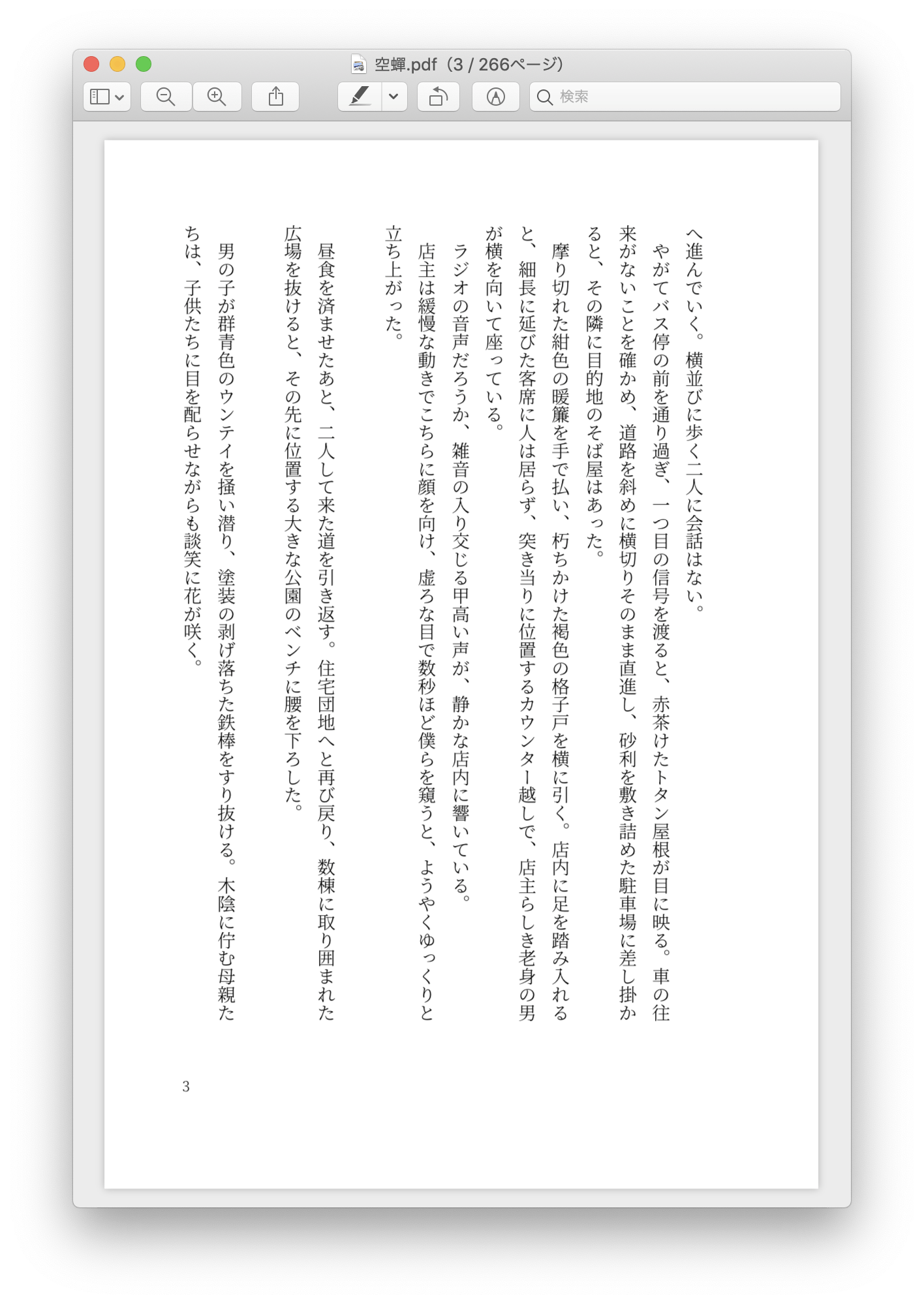 空蟬.pdf（3 / 266ページ）

検索

へ進んでいく。横並びに歩く二人に会話はない。
やがてバス停の前を通り過ぎ、一つ目の信号を渡ると、赤茶けたトタン屋根が目に映る。車の往来がないことを確かめ、道路を斜めに横切りそのまま直進し、砂利を敷き詰めた駐車場に差し掛かると、その隣に目的地のそば屋はあった。
摩り切れた紺色の暖簾を手で払い、朽ちかけた褐色の格子戸を横に引く。店内に足を踏み入れると、細長に延びた客席に人は居らず、突き当りに位置するカウンター越しで、店主らしき老身の男が横を向いて座っている。
ラジオの音声だろうか、雑音の入り交じる甲高い声が、静かな店内に響いている。
店主は緩慢な動きでこちらに顔を向け、虚ろな目で数秒ほど僕らを窺うと、ようやくゆっくりと立ち上がった。

昼食を済ませたあと、二人して来た道を引き返す。住宅団地へと再び戻り、数棟に取り囲まれた広場を抜けると、その先に位置する大きな公園のベンチに腰を下ろした。
男の子が群青色のウンテイを掻い潜り、塗装の剥げ落ちた鉄棒をすり抜ける。木陰に佇む母親たちは、子供たちに目を配らせながらも談笑に花が咲く。

3